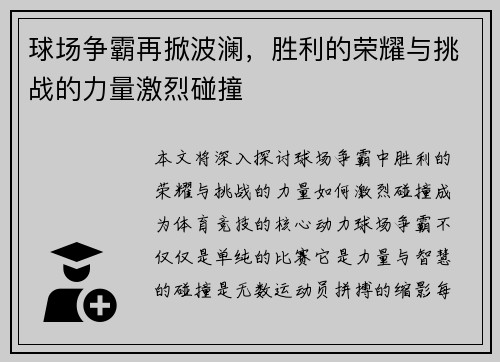 球场争霸再掀波澜，胜利的荣耀与挑战的力量激烈碰撞

本文将深入探讨球场争霸中胜利的荣耀与挑战的力量如何激烈碰撞成为体育竞技的核心动力球场争霸不仅仅是单纯的比赛它是力量与智慧的碰撞是无数运动员拼搏的缩影每